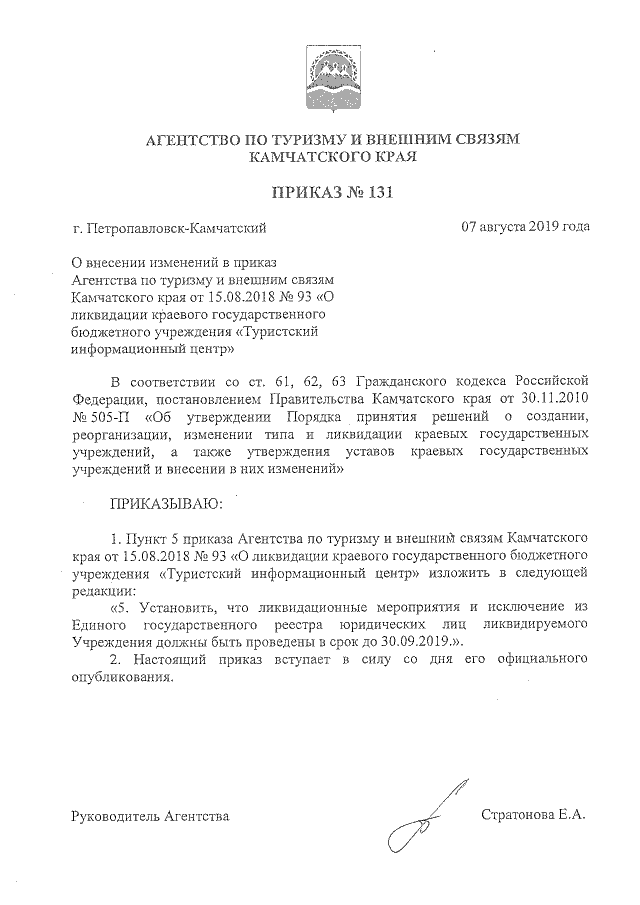 АГЕНТСТВО ПО ТУРИЗМУ И ВНЕШНИМ СВЯЗЯМ КАМЧАТСКОГО КРАЯ

ПРИКАЗ № 131

г. Петропавловск-Камчатский

07 августа 2019 года

О внесении изменений в приказ Агентства по туризму и внешним связям Камчатского края от 15.08.2018 № 93 «О ликвидации краевого государственного бюджетного учреждения «Туристский информационный центр»

В соответствии со ст. 61, 62, 63 Гражданского кодекса Российской Федерации, постановлением Правительства Камчатского края от 30.11.2010 № 505-П «Об утверждении Порядка принятия решений о создании, реорганизации, изменении типа и ликвидации краевых государственных учреждений, а также утверждения уставов краевых государственных учреждений и внесении в них изменений»

ПРИКАЗЫВАЮ:

1. Пункт 5 приказа Агентства по туризму и внешним связям Камчатского края от 15.08.2018 № 93 «О ликвидации краевого государственного бюджетного учреждения «Туристский информационный центр» изложить в следующей редакции:

«5. Установить, что ликвидационные мероприятия и исключение из Единого государственного реестра юридических лиц ликвидируемого Учреждения должны быть проведены в срок до 30.09.2019.».

2. Настоящий приказ вступает в силу со дня его официального опубликования.

Руководитель Агентства

Стратонова Е.А.